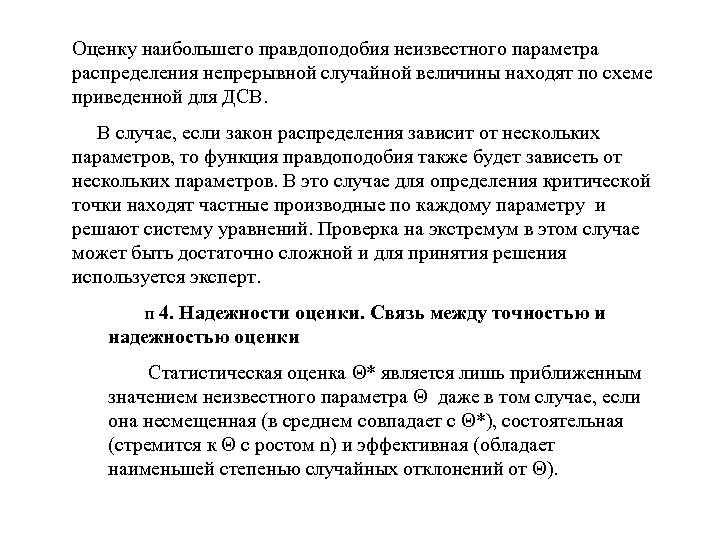 Оценку наибольшего правдоподобия неизвестного параметра распределения непрерывной случайной величины находят по схеме приведенной для ДСВ.

В случае, если закон распределения зависит от нескольких параметров, то функция правдоподобия также будет зависеть от нескольких параметров. В это случае для определения критической точки находят частные производные по каждому параметру и решают систему уравнений. Проверка на экстремум в этом случае может быть достаточно сложной и для принятия решения используется эксперт.

п 4. Надежности оценки. Связь между точностью и надежностью оценки

Статистическая оценка $\Theta^*$ является лишь приближенным значением неизвестного параметра $\Theta$ даже в том случае, если она несмещенная (в среднем совпадает с $\Theta^*$), состоятельная (стремится к $\Theta$ с ростом n) и эффективная (обладает наименьшей степенью случайных отклонений от $\Theta$).